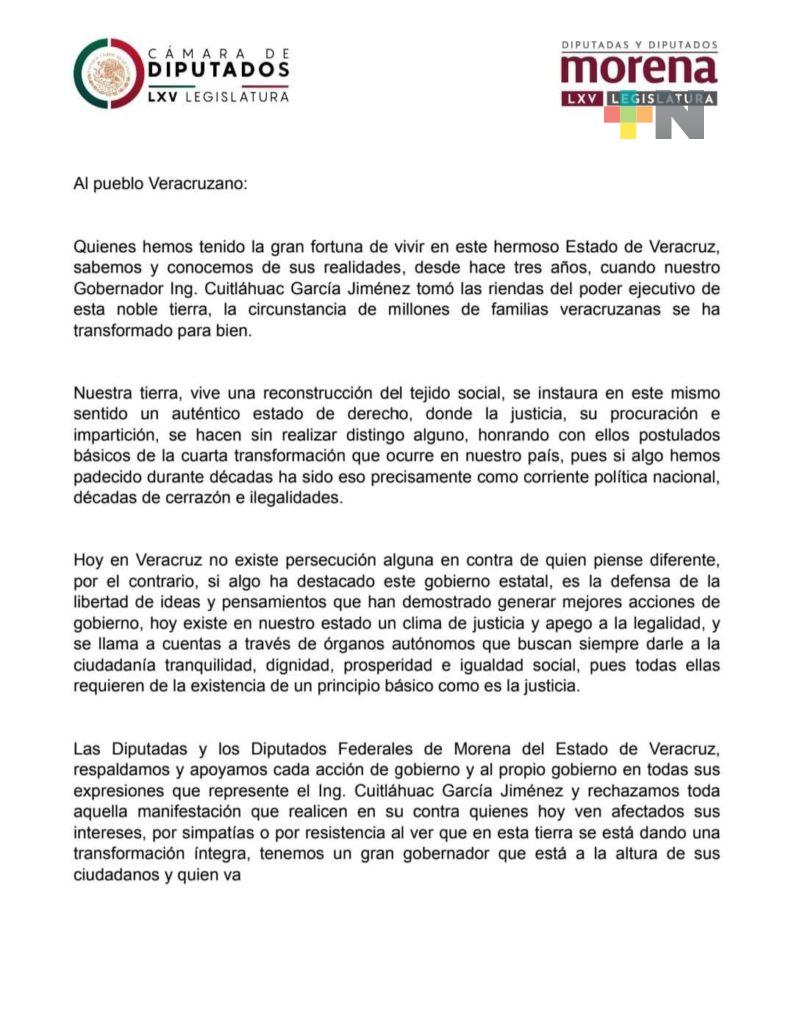 CÁMARA DE
DIPUTADOS
LXV LEGISLATURA

DIPUTADAS Y DIPUTADOS
morena
LXV LEGISLATURA

Al pueblo Veracruzano:

Quienes hemos tenido la gran fortuna de vivir en este hermoso Estado de Veracruz, sabemos y conocemos de sus realidades, desde hace tres años, cuando nuestro Gobernador Ing. Cuitláhuac García Jiménez tomó las riendas del poder ejecutivo de esta noble tierra, la circunstancia de millones de familias veracruzanas se ha transformado para bien.

Nuestra tierra, vive una reconstrucción del tejido social, se instaura en este mismo sentido un auténtico estado de derecho, donde la justicia, su procuración e impartición, se hacen sin realizar distingo alguno, honrando con ellos postulados básicos de la cuarta transformación que ocurre en nuestro país, pues si algo hemos padecido durante décadas ha sido eso precisamente como corriente política nacional, décadas de cerrazón e ilegalidades.

Hoy en Veracruz no existe persecución alguna en contra de quien piense diferente, por el contrario, si algo ha destacado este gobierno estatal, es la defensa de la libertad de ideas y pensamientos que han demostrado generar mejores acciones de gobierno, hoy existe en nuestro estado un clima de justicia y apego a la legalidad, y se llama a cuentas a través de órganos autónomos que buscan siempre darle a la ciudadanía tranquilidad, dignidad, prosperidad e igualdad social, pues todas ellas requieren de la existencia de un principio básico como es la justicia.

Las Diputadas y los Diputados Federales de Morena del Estado de Veracruz, respaldamos y apoyamos cada acción de gobierno y al propio gobierno en todas sus expresiones que represente el Ing. Cuitláhuac García Jiménez y rechazamos toda aquella manifestación que realicen en su contra quienes hoy ven afectados sus intereses, por simpatías o por resistencia al ver que en esta tierra se está dando una transformación íntegra, tenemos un gran gobernador que está a la altura de sus ciudadanos y quien va